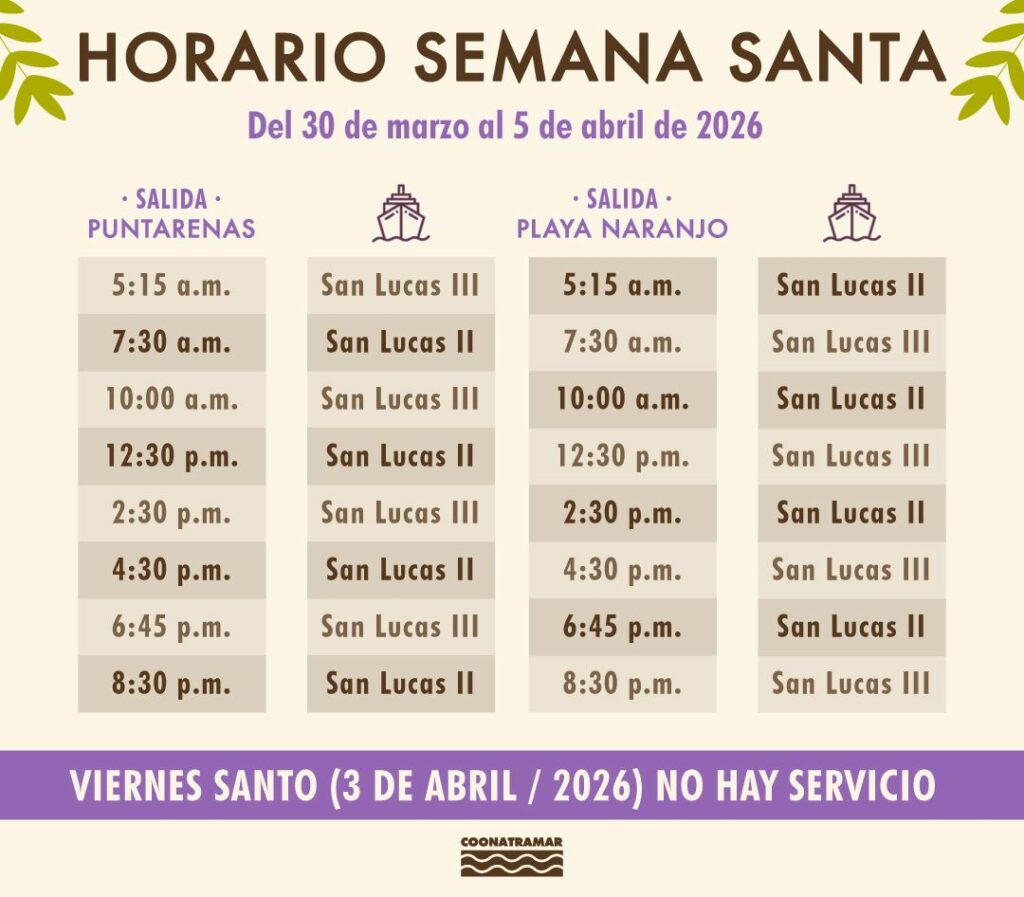 HORARIO SEMANA SANTA

Del 30 de marzo al 5 de abril de 2026

| · SALIDA · PUNTARENAS | | · SALIDA · PLAYA NARANJO | |
|---|---|---|---|
| 5:15 a.m. | San Lucas III | 5:15 a.m. | San Lucas II |
| 7:30 a.m. | San Lucas II | 7:30 a.m. | San Lucas III |
| 10:00 a.m. | San Lucas III | 10:00 a.m. | San Lucas II |
| 12:30 p.m. | San Lucas II | 12:30 p.m. | San Lucas III |
| 2:30 p.m. | San Lucas III | 2:30 p.m. | San Lucas II |
| 4:30 p.m. | San Lucas II | 4:30 p.m. | San Lucas III |
| 6:45 p.m. | San Lucas III | 6:45 p.m. | San Lucas II |
| 8:30 p.m. | San Lucas II | 8:30 p.m. | San Lucas III |

VIERNES SANTO (3 DE ABRIL / 2026) NO HAY SERVICIO

COONATRAMAR